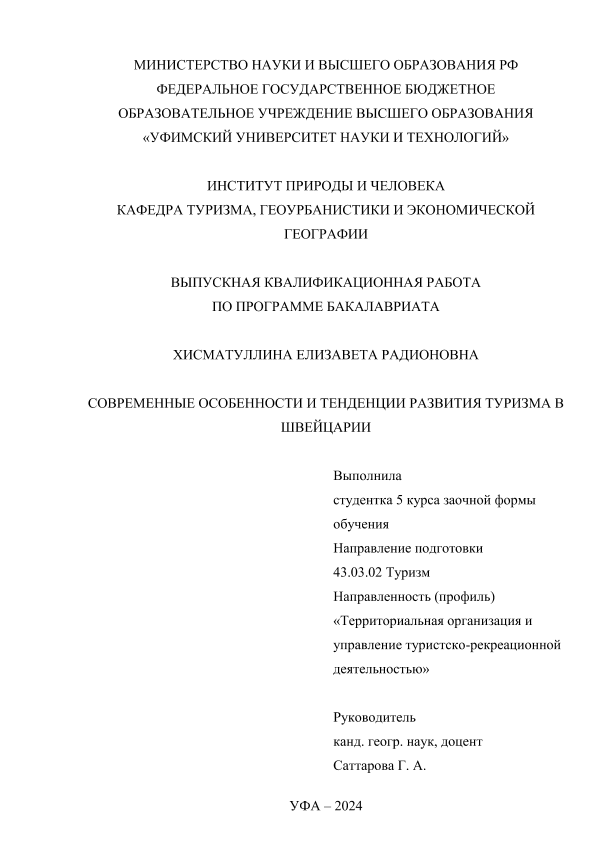 МИНИСТЕРСТВО НАУКИ И ВЫСШЕГО ОБРАЗОВАНИЯ РФ
ФЕДЕРАЛЬНОЕ ГОСУДАРСТВЕННОЕ БЮДЖЕТНОЕ
ОБРАЗОВАТЕЛЬНОЕ УЧРЕЖДЕНИЕ ВЫСШЕГО ОБРАЗОВАНИЯ
«УФИМСКИЙ УНИВЕРСИТЕТ НАУКИ И ТЕХНОЛОГИЙ»

ИНСТИТУТ ПРИРОДЫ И ЧЕЛОВЕКА
КАФЕДРА ТУРИЗМА, ГЕОУРБАНИСТИКИ И ЭКОНОМИЧЕСКОЙ ГЕОГРАФИИ

ВЫПУСКНАЯ КВАЛИФИКАЦИОННАЯ РАБОТА
ПО ПРОГРАММЕ БАКАЛАВРИАТА

ХИСМАТУЛЛИНА ЕЛИЗАВЕТА РАДИОНОВНА

СОВРЕМЕННЫЕ ОСОБЕННОСТИ И ТЕНДЕНЦИИ РАЗВИТИЯ ТУРИЗМА В ШВЕЙЦАРИИ

Выполнила
студентка 5 курса заочной формы обучения
Направление подготовки
43.03.02 Туризм
Направленность (профиль)
«Территориальная организация и управление туристско-рекреационной деятельностью»

Руководитель
канд. геогр. наук, доцент
Саттарова Г. А.

УФА – 2024